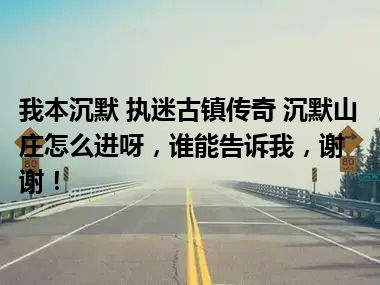 我本沉默 执迷古镇传奇 沉默山庄怎么进呀，谁能告诉我，谢谢！

80

80